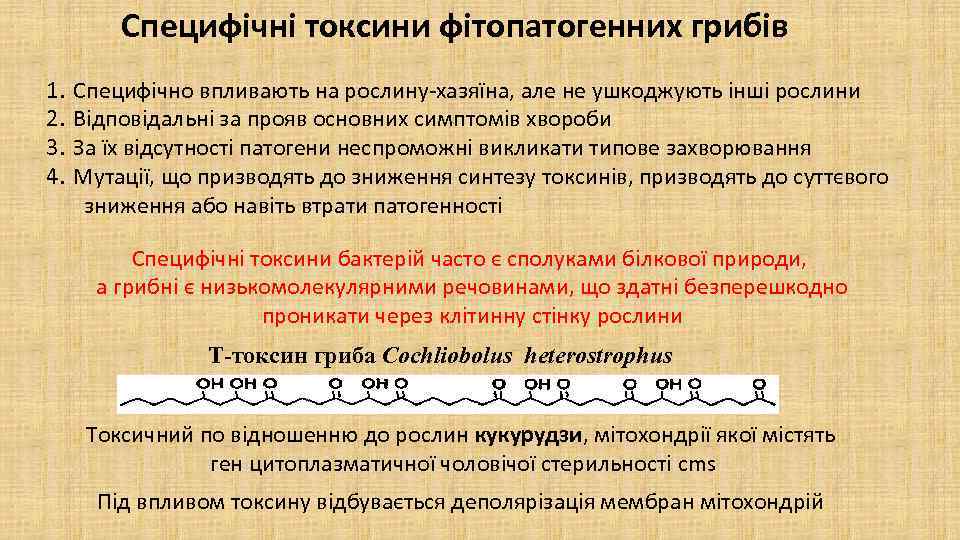 Специфічні токсини фітопатогенних грибів

1. Специфічно впливають на рослину-хазяїна, але не ушкоджують інші рослини
2. Відповідальні за прояв основних симптомів хвороби
3. За їх відсутності патогени неспроможні викликати типове захворювання
4. Мутації, що призводять до зниження синтезу токсинів, призводять до суттєвого зниження або навіть втрати патогенності

Специфічні токсини бактерій часто є сполуками білкової природи, а грибні є низькомолекулярними речовинами, що здатні безперешкодно проникати через клітинну стінку рослини

Т-токсин гриба Cochliobolus heterostrophus

OH OH O O OH O O OH O O OH O O

Токсичний по відношенню до рослин кукурудзи, мітохондрії якої містять ген цитоплазматичної чоловічої стерильності cms

Під впливом токсину відбувається деполярізація мембран мітохондрій